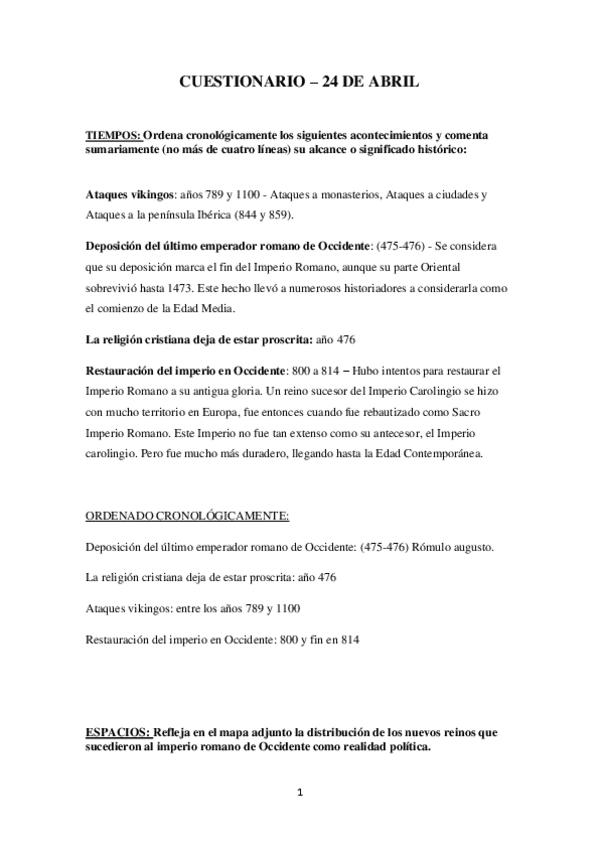 CUESTIONARIO – 24 DE ABRIL

TIEMPOS: Ordena cronológicamente los siguientes acontecimientos y comenta sumariamente (no más de cuatro líneas) su alcance o significado histórico:

Ataques vikingos: años 789 y 1100 - Ataques a monasterios, Ataques a ciudades y Ataques a la península Ibérica (844 y 859).

Deposición del último emperador romano de Occidente: (475-476) - Se considera que su deposición marca el fin del Imperio Romano, aunque su parte Oriental sobrevivió hasta 1473. Este hecho llevó a numerosos historiadores a considerarla como el comienzo de la Edad Media.

La religión cristiana deja de estar proscrita: año 476

Restauración del imperio en Occidente: 800 a 814 – Hubo intentos para restaurar el Imperio Romano a su antigua gloria. Un reino sucesor del Imperio Carolingio se hizo con mucho territorio en Europa, fue entonces cuando fue rebautizado como Sacro Imperio Romano. Este Imperio no fue tan extenso como su antecesor, el Imperio carolingio. Pero fue mucho más duradero, llegando hasta la Edad Contemporánea.

ORDENADO CRONOLÓGICAMENTE:

Deposición del último emperador romano de Occidente: (475-476) Rómulo augusto.

La religión cristiana deja de estar proscrita: año 476

Ataques vikingos: entre los años 789 y 1100

Restauración del imperio en Occidente: 800 y fin en 814

ESPACIOS: Refleja en el mapa adjunto la distribución de los nuevos reinos que sucedieron al imperio romano de Occidente como realidad política.

1